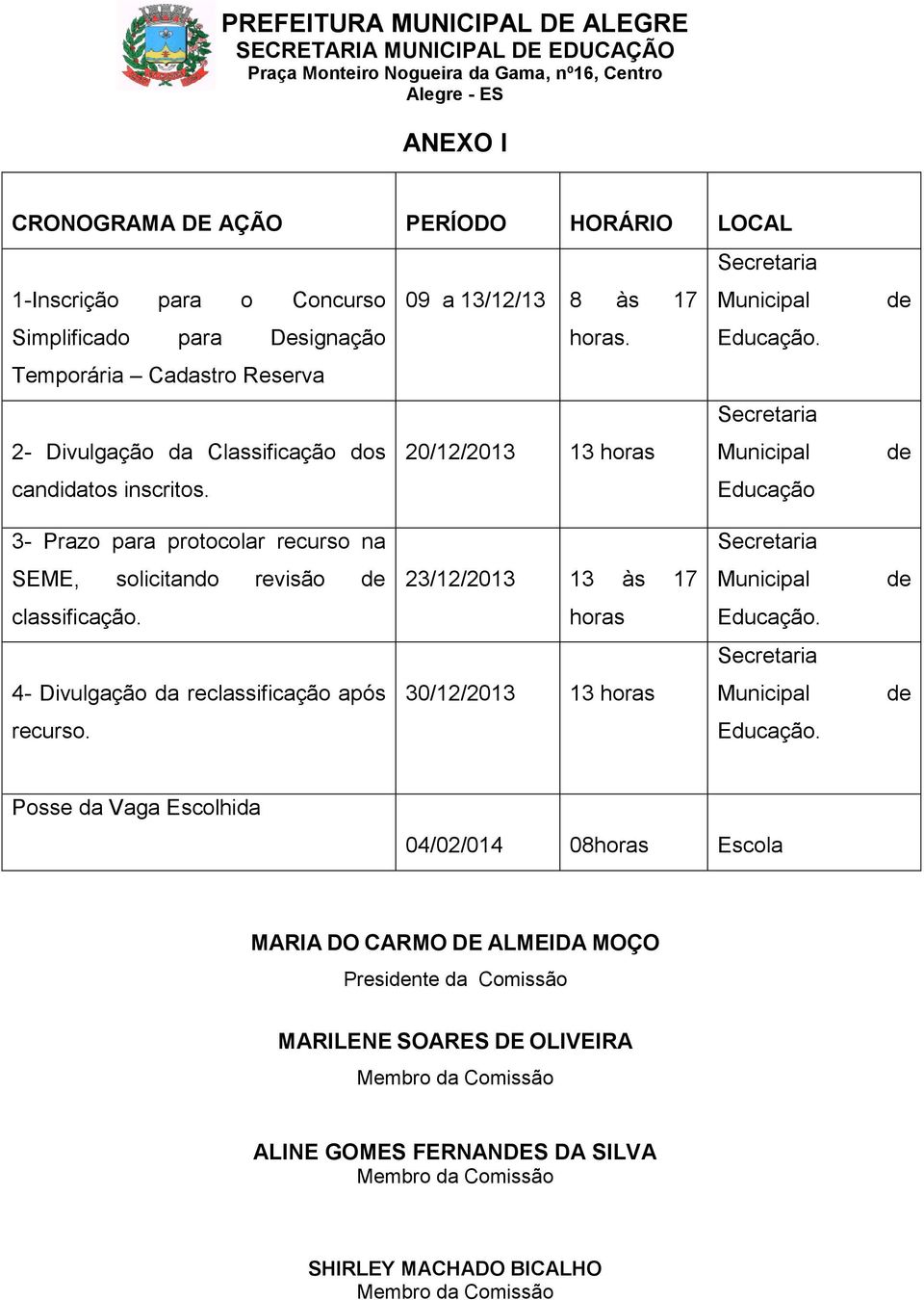 PREFEITURA MUNICIPAL DE ALEGRE
SECRETARIA MUNICIPAL DE EDUCAÇÃO
Praça Monteiro Nogueira da Gama, nº16, Centro
Alegre - ES

ANEXO I

| CRONOGRAMA DE AÇÃO | PERÍODO | HORÁRIO | LOCAL |
|---|---|---|---|
| 1-Inscrição para o Concurso Simplificado para Designação Temporária – Cadastro Reserva | 09 a 13/12/13 | 8 às 17 horas. | Secretaria Municipal de Educação. |
| 2- Divulgação da Classificação dos candidatos inscritos. | 20/12/2013 | 13 horas | Secretaria Municipal de Educação |
| 3- Prazo para protocolar recurso na SEME, solicitando revisão de classificação. | 23/12/2013 | 13 às 17 horas | Secretaria Municipal de Educação. |
| 4- Divulgação da reclassificação após recurso. | 30/12/2013 | 13 horas | Secretaria Municipal de Educação. |
| Posse da Vaga Escolhida | 04/02/014 | 08horas | Escola |

MARIA DO CARMO DE ALMEIDA MOÇO
Presidente da Comissão

MARILENE SOARES DE OLIVEIRA
Membro da Comissão

ALINE GOMES FERNANDES DA SILVA
Membro da Comissão

SHIRLEY MACHADO BICALHO
Membro da Comissão